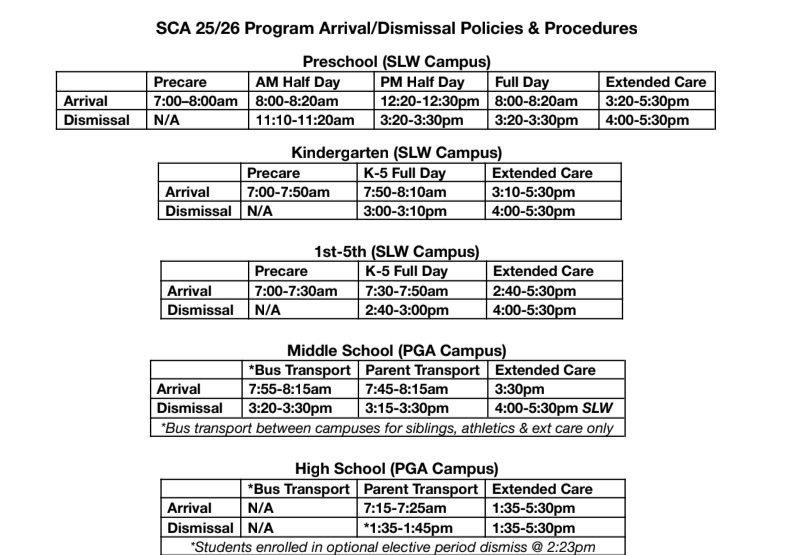 SCA 25/26 Program Arrival/Dismissal Policies & Procedures

Preschool (SLW Campus)

| | Precare | AM Half Day | PM Half Day | Full Day | Extended Care |
|---|---|---|---|---|---|
| Arrival | 7:00–8:00am | 8:00-8:20am | 12:20-12:30pm | 8:00-8:20am | 3:20-5:30pm |
| Dismissal | N/A | 11:10-11:20am | 3:20-3:30pm | 3:20-3:30pm | 4:00-5:30pm |

Kindergarten (SLW Campus)

| | Precare | K-5 Full Day | Extended Care |
|---|---|---|---|
| Arrival | 7:00-7:50am | 7:50-8:10am | 3:10-5:30pm |
| Dismissal | N/A | 3:00-3:10pm | 4:00-5:30pm |

1st-5th (SLW Campus)

| | Precare | K-5 Full Day | Extended Care |
|---|---|---|---|
| Arrival | 7:00-7:30am | 7:30-7:50am | 2:40-5:30pm |
| Dismissal | N/A | 2:40-3:00pm | 4:00-5:30pm |

Middle School (PGA Campus)

| | *Bus Transport | Parent Transport | Extended Care |
|---|---|---|---|
| Arrival | 7:55-8:15am | 7:45-8:15am | 3:30pm |
| Dismissal | 3:20-3:30pm | 3:15-3:30pm | 4:00-5:30pm SLW |

*Bus transport between campuses for siblings, athletics & ext care only

High School (PGA Campus)

| | *Bus Transport | Parent Transport | Extended Care |
|---|---|---|---|
| Arrival | N/A | 7:15-7:25am | 1:35-5:30pm |
| Dismissal | N/A | *1:35-1:45pm | 1:35-5:30pm |

*Students enrolled in optional elective period dismiss @ 2:23pm